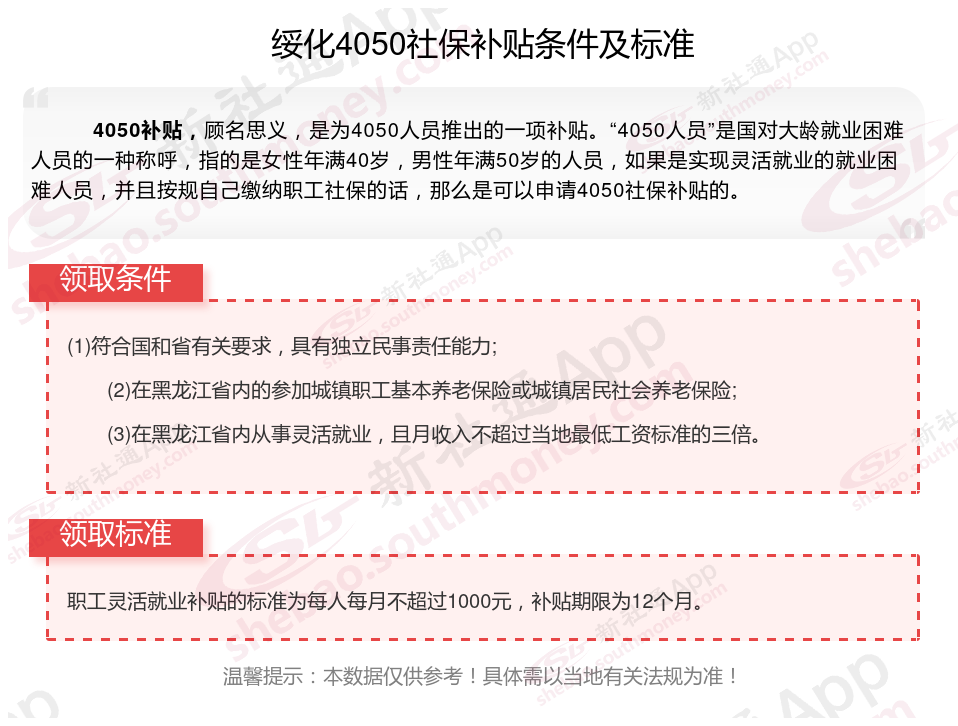 绥化4050社保补贴条件及标准

4050补贴，顾名思义，是为4050人员推出的一项补贴。“4050人员”是国对大龄就业困难人员的一种称呼，指的是女性年满40岁，男性年满50岁的人员，如果是实现灵活就业的就业困难人员，并且按规自己缴纳职工社保的话，那么是可以申请4050社保补贴的。

领取条件

(1)符合国和省有关要求，具有独立民事责任能力;

(2)在黑龙江省内的参加城镇职工基本养老保险或城镇居民社会养老保险;

(3)在黑龙江省内从事灵活就业，且月收入不超过当地最低工资标准的三倍。

领取标准

职工灵活就业补贴的标准为每人每月不超过1000元，补贴期限为12个月。

温馨提示：本数据仅供参考！具体需以当地有关法规为准！

新社通App
shebao.southmoney.com